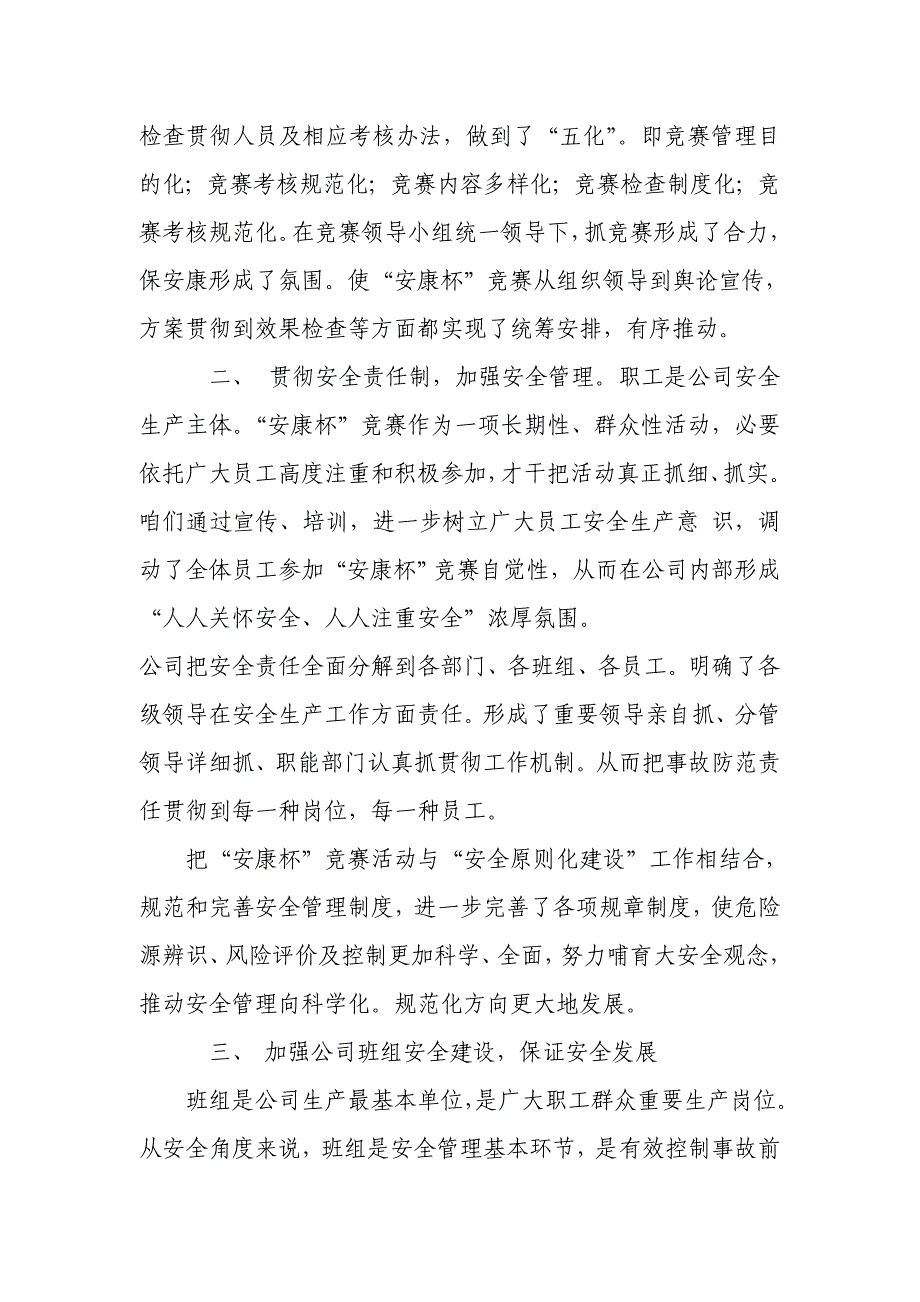 检查贯彻人员及相应考核办法，做到了“五化”。即竞赛管理目的化；竞赛考核规范化；竞赛内容多样化；竞赛检查制度化；竞赛考核规范化。在竞赛领导小组统一领导下，抓竞赛形成了合力，保安康形成了氛围。使“安康杯”竞赛从组织领导到舆论宣传，方案贯彻到效果检查等方面都实现了统筹安排，有序推动。

二、 贯彻安全责任制，加强安全管理。职工是公司安全生产主体。“安康杯”竞赛作为一项长期性、群众性活动，必要依托广大员工高度注重和积极参加，才干把活动真正抓细、抓实。咱们通过宣传、培训，进一步树立广大员工安全生产意 识，调动了全体员工参加“安康杯”竞赛自觉性，从而在公司内部形成“人人关怀安全、人人注重安全”浓厚氛围。

公司把安全责任全面分解到各部门、各班组、各员工。明确了各级领导在安全生产工作方面责任。形成了重要领导亲自抓、分管领导详细抓、职能部门认真抓贯彻工作机制。从而把事故防范责任贯彻到每一种岗位，每一种员工。

把“安康杯”竞赛活动与“安全原则化建设”工作相结合，规范和完善安全管理制度，进一步完善了各项规章制度，使危险源辨识、风险评价及控制更加科学、全面，努力哺育大安全观念，推动安全管理向科学化。规范化方向更大地发展。

三、 加强公司班组安全建设，保证安全发展

班组是公司生产最基本单位，是广大职工群众重要生产岗位。从安全角度来说，班组是安全管理基本环节，是有效控制事故前